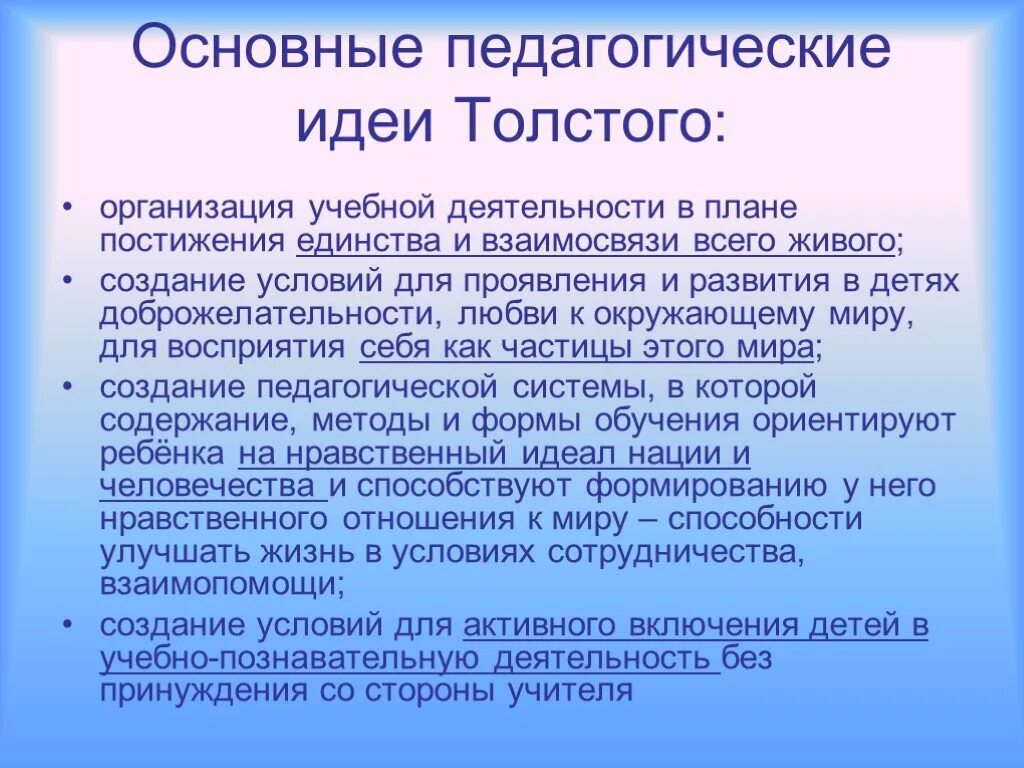 Основные педагогические идеи Толстого:

• организация учебной деятельности в плане постижения единства и взаимосвязи всего живого;
• создание условий для проявления и развития в детях доброжелательности, любви к окружающему миру, для восприятия себя как частицы этого мира;
• создание педагогической системы, в которой содержание, методы и формы обучения ориентируют ребёнка на нравственный идеал нации и человечества и способствуют формированию у него нравственного отношения к миру – способности улучшать жизнь в условиях сотрудничества, взаимопомощи;
• создание условий для активного включения детей в учебно-познавательную деятельность без принуждения со стороны учителя